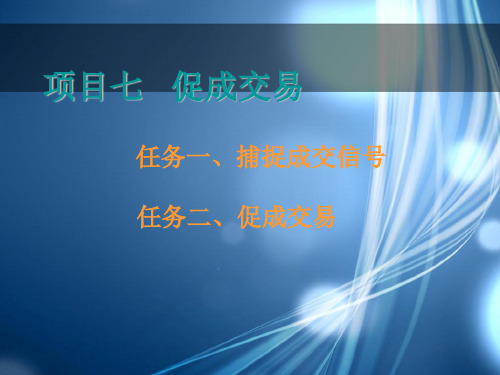 项目七　促成交易

任务一、捕捉成交信号

任务二、促成交易